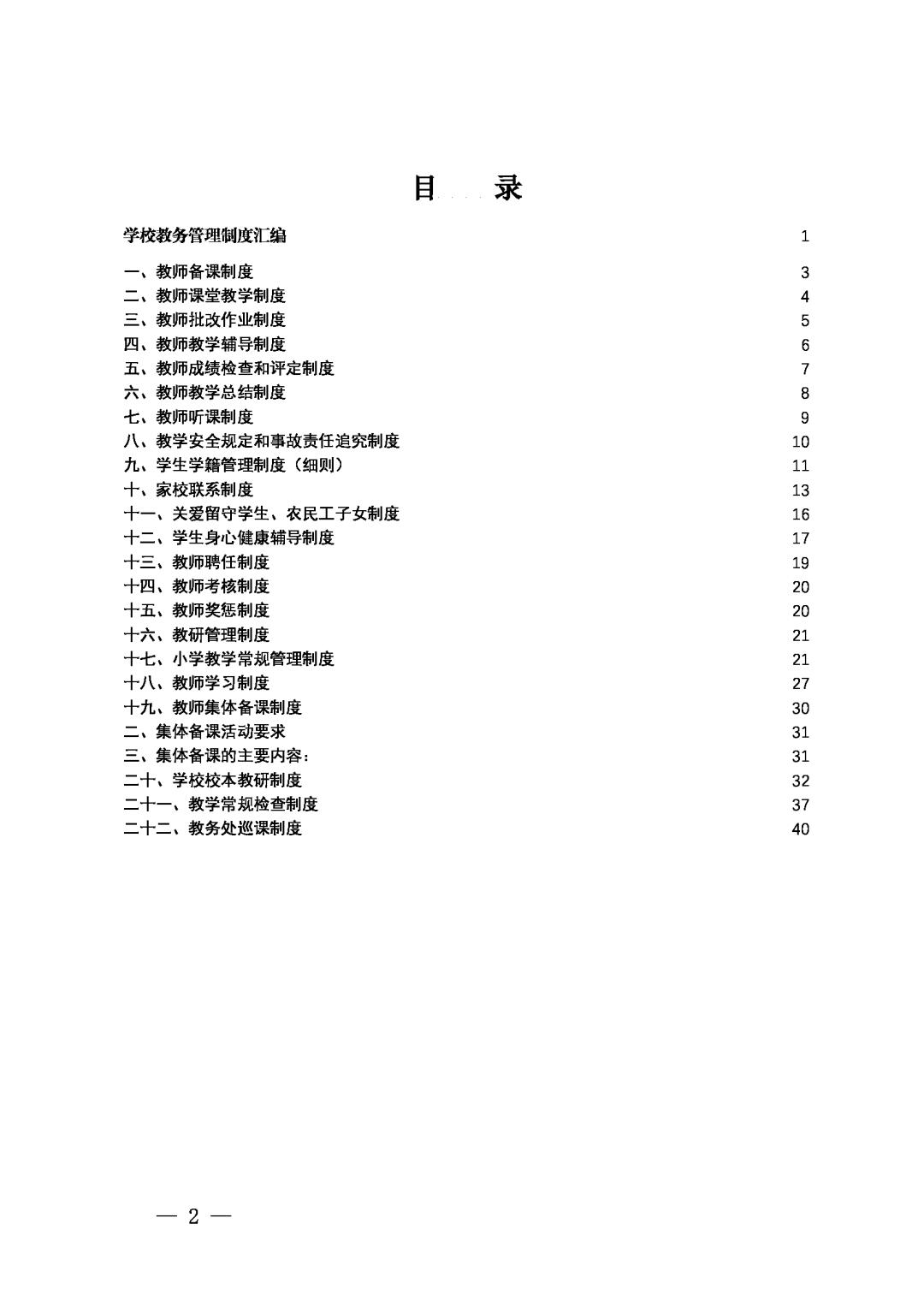 目　录

学校教务管理制度汇编 1

一、教师备课制度 3
二、教师课堂教学制度 4
三、教师批改作业制度 5
四、教师教学辅导制度 6
五、教师成绩检查和评定制度 7
六、教师教学总结制度 8
七、教师听课制度 9
八、教学安全规定和事故责任追究制度 10
九、学生学籍管理制度（细则） 11
十、家校联系制度 13
十一、关爱留守学生、农民工子女制度 16
十二、学生身心健康辅导制度 17
十三、教师聘任制度 19
十四、教师考核制度 20
十五、教师奖惩制度 20
十六、教研管理制度 21
十七、小学教学常规管理制度 21
十八、教师学习制度 27
十九、教师集体备课制度 30
二、集体备课活动要求 31
三、集体备课的主要内容： 31
二十、学校校本教研制度 32
二十一、教学常规检查制度 37
二十二、教务处巡课制度 40

— 2 —